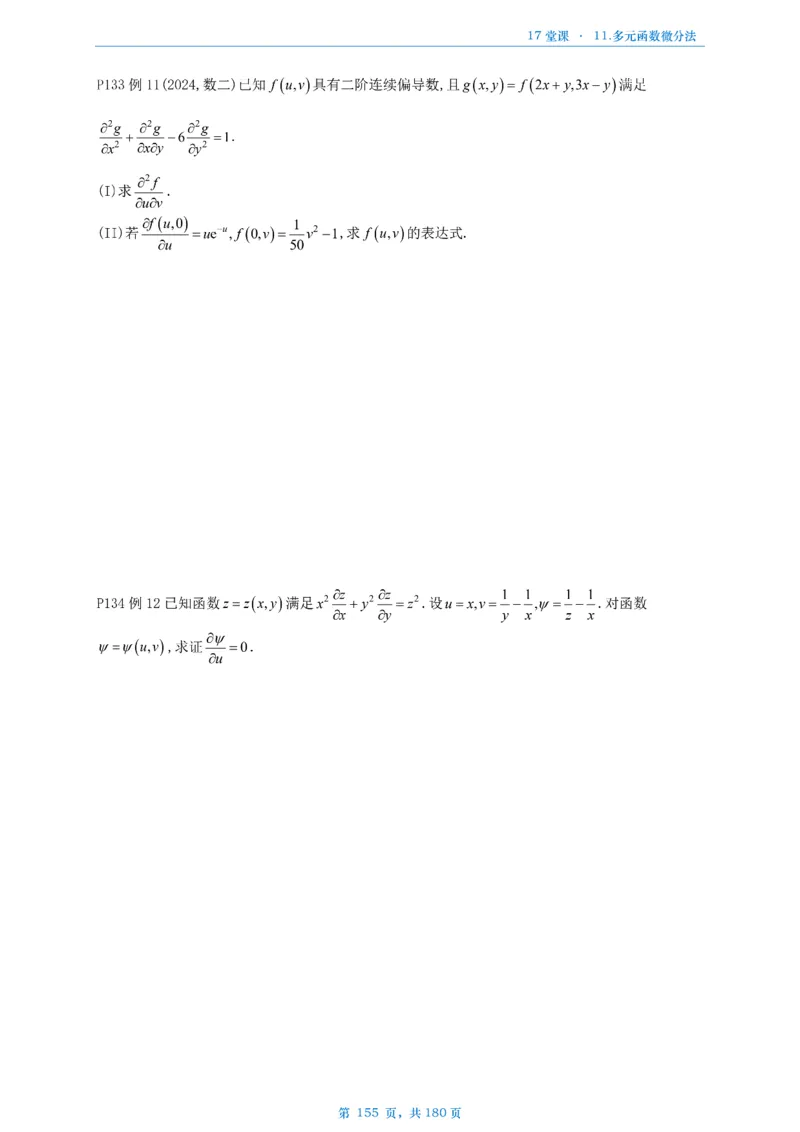 17 堂课 · 11.多元函数微分法

P133 例 11(2024, 数二) 已知 $f(u,v)$ 具有二阶连续偏导数, 且 $g(x,y)=f(2x+y,3x-y)$ 满足 $\frac{\partial^2 g}{\partial x^2}+\frac{\partial^2 g}{\partial x\partial y}-6\frac{\partial^2 g}{\partial y^2}=1$.

(I) 求 $\frac{\partial^2 f}{\partial u\partial v}$.

(II) 若 $\frac{\partial f(u,0)}{\partial u}=ue^{-u}$, $f(0,v)=\frac{1}{50}v^2-1$, 求 $f(u,v)$ 的表达式.

P134 例 12 已知函数 $z=z(x,y)$ 满足 $x^2\frac{\partial z}{\partial x}+y^2\frac{\partial z}{\partial y}=z^2$. 设 $u=x, v=\frac{1}{y}-\frac{1}{x}, \psi=\frac{1}{z}-\frac{1}{x}$. 对函数 $\psi=\psi(u,v)$, 求证 $\frac{\partial \psi}{\partial u}=0$.

第 155 页, 共 180 页